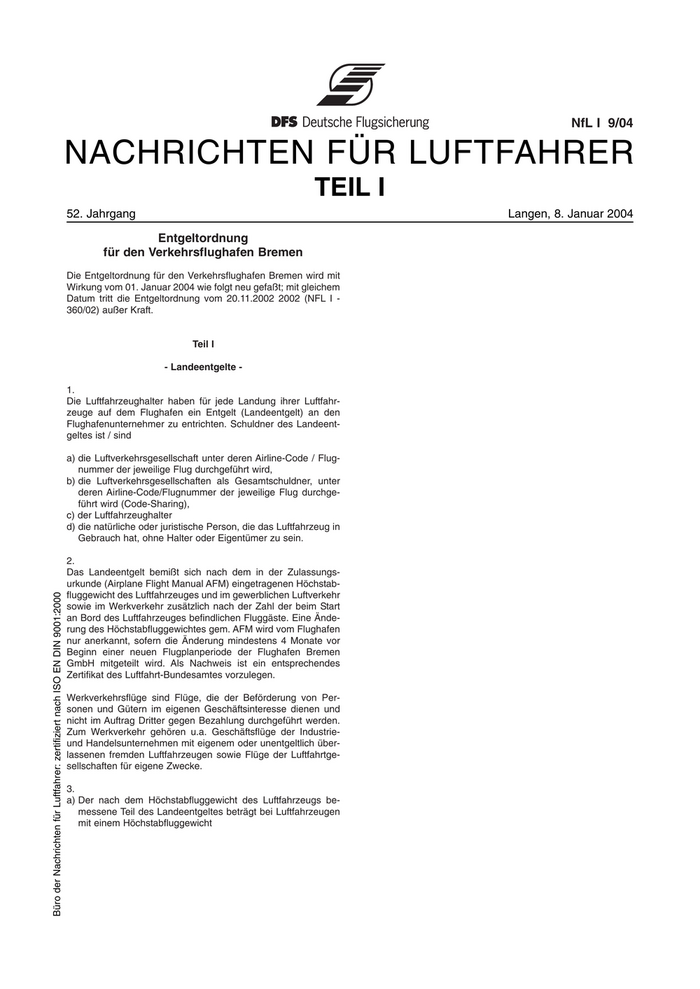 DFS Deutsche Flugsicherung

NfL I 9/04

NACHRICHTEN FÜR LUFTFAHRER

TEIL I

52. Jahrgang

Langen, 8. Januar 2004

Entgeltordnung
für den Verkehrsflughafen Bremen

Die Entgeltordnung für den Verkehrsflughafen Bremen wird mit Wirkung vom 01. Januar 2004 wie folgt neu gefaßt; mit gleichem Datum tritt die Entgeltordnung vom 20.11.2002 2002 (NFL I - 360/02) außer Kraft.

Teil I

- Landeentgelte -

1.
Die Luftfahrzeughalter haben für jede Landung ihrer Luftfahrzeuge auf dem Flughafen ein Entgelt (Landeentgelt) an den Flughafenunternehmer zu entrichten. Schuldner des Landeentgeltes ist / sind

a) die Luftverkehrsgesellschaft unter deren Airline-Code / Flugnummer der jeweilige Flug durchgeführt wird,
b) die Luftverkehrsgesellschaften als Gesamtschuldner, unter deren Airline-Code/Flugnummer der jeweilige Flug durchgeführt wird (Code-Sharing),
c) der Luftfahrzeughalter
d) die natürliche oder juristische Person, die das Luftfahrzeug in Gebrauch hat, ohne Halter oder Eigentümer zu sein.

2.
Das Landeentgelt bemißt sich nach dem in der Zulassungsurkunde (Airplane Flight Manual AFM) eingetragenen Höchstabfluggewicht des Luftfahrzeuges und im gewerblichen Luftverkehr sowie im Werkverkehr zusätzlich nach der Zahl der beim Start an Bord des Luftfahrzeuges befindlichen Fluggäste. Eine Änderung des Höchstabfluggewichtes gem. AFM wird vom Flughafen nur anerkannt, sofern die Änderung mindestens 4 Monate vor Beginn einer neuen Flugplanperiode der Flughafen Bremen GmbH mitgeteilt wird. Als Nachweis ist ein entsprechendes Zertifikat des Luftfahrt-Bundesamtes vorzulegen.

Werkverkehrsflüge sind Flüge, die der Beförderung von Personen und Gütern im eigenen Geschäftsinteresse dienen und nicht im Auftrag Dritter gegen Bezahlung durchgeführt werden. Zum Werkverkehr gehören u.a. Geschäftsflüge der Industrie- und Handelsunternehmen mit eigenem oder unentgeltlich überlassenen fremden Luftfahrzeugen sowie Flüge der Luftfahrtgesellschaften für eigene Zwecke.

3.
a) Der nach dem Höchstabfluggewicht des Luftfahrzeugs bemessene Teil des Landeentgeltes beträgt bei Luftfahrzeugen mit einem Höchstabfluggewicht

Büro der Nachrichten für Luftfahrer: zertifiziert nach ISO EN DIN 9001:2000